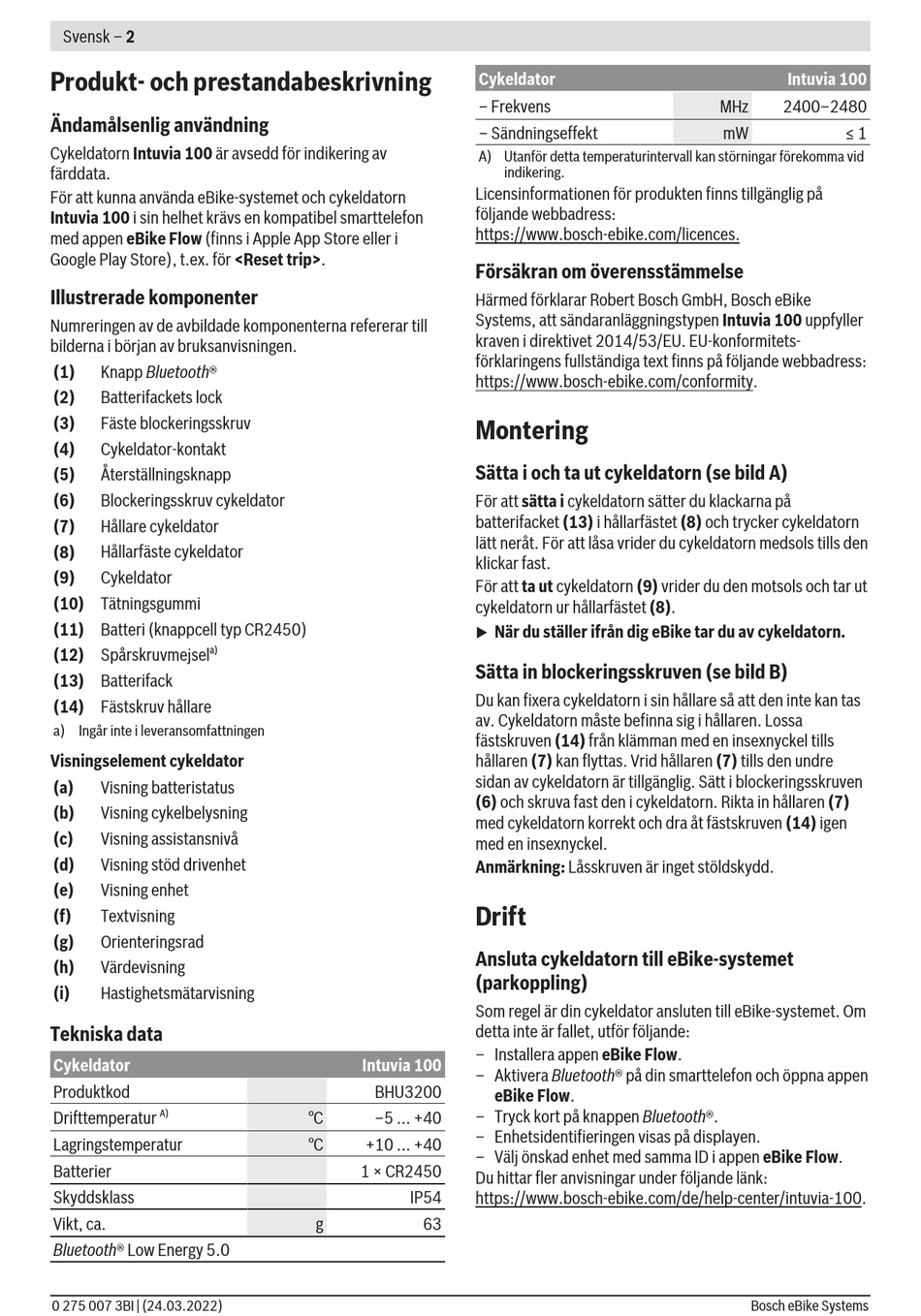 Svensk – 2

Produkt- och prestandabeskrivning

Ändamålsenlig användning

Cykeldatorn Intuvia 100 är avsedd för indikering av färddata.

För att kunna använda eBike-systemet och cykeldatorn Intuvia 100 i sin helhet krävs en kompatibel smarttelefon med appen eBike Flow (finns i Apple App Store eller i Google Play Store), t.ex. för <Reset trip>.

Illustrerade komponenter

Numreringen av de avbildade komponenterna refererar till bilderna i början av bruksanvisningen.

(1) Knapp Bluetooth®
(2) Batterifackets lock
(3) Fäste blockeringsskruv
(4) Cykeldator-kontakt
(5) Återställningsknapp
(6) Blockeringsskruv cykeldator
(7) Hållare cykeldator
(8) Hållarfäste cykeldator
(9) Cykeldator
(10) Tätningsgummi
(11) Batteri (knappcell typ CR2450)
(12) Spårskruvmejsel$^{a)}$
(13) Batterifack
(14) Fästskruv hållare
a) Ingår inte i leveransomfattningen

Visningselement cykeldator

(a) Visning batteristatus
(b) Visning cykelbelysning
(c) Visning assistansnivå
(d) Visning stöd drivenhet
(e) Visning enhet
(f) Textvisning
(g) Orienteringsrad
(h) Värdevisning
(i) Hastighetsmätarvisning

Tekniska data

| Cykeldator | | Intuvia 100 |
|---|---|---|
| Produktkod | | BHU3200 |
| Drifttemperatur $^{A)}$ | °C | −5 ... +40 |
| Lagringstemperatur | °C | +10 ... +40 |
| Batterier | | 1 × CR2450 |
| Skyddsklass | | IP54 |
| Vikt, ca. | g | 63 |
| Bluetooth® Low Energy 5.0 | | |

| Cykeldator | | Intuvia 100 |
|---|---|---|
| – Frekvens | MHz | 2400–2480 |
| – Sändningseffekt | mW | ≤ 1 |

A) Utanför detta temperaturintervall kan störningar förekomma vid indikering.

Licensinformationen för produkten finns tillgänglig på följande webbadress: https://www.bosch-ebike.com/licences.

Försäkran om överensstämmelse

Härmed förklarar Robert Bosch GmbH, Bosch eBike Systems, att sändaranläggningstypen Intuvia 100 uppfyller kraven i direktivet 2014/53/EU. EU-konformitetsförklaringens fullständiga text finns på följande webbadress: https://www.bosch-ebike.com/conformity.

Montering

Sätta i och ta ut cykeldatorn (se bild A)

För att sätta i cykeldatorn sätter du klackarna på batterifacket (13) i hållarfästet (8) och trycker cykeldatorn lätt neråt. För att låsa vrider du cykeldatorn medsols tills den klickar fast.

För att ta ut cykeldatorn (9) vrider du den motsols och tar ut cykeldatorn ur hållarfästet (8).

▶ När du ställer ifrån dig eBike tar du av cykeldatorn.

Sätta in blockeringsskruven (se bild B)

Du kan fixera cykeldatorn i sin hållare så att den inte kan tas av. Cykeldatorn måste befinna sig i hållaren. Lossa fästskruven (14) från klämman med en insexnyckel tills hållaren (7) kan flyttas. Vrid hållaren (7) tills den undre sidan av cykeldatorn är tillgänglig. Sätt i blockeringsskruven (6) och skruva fast den i cykeldatorn. Rikta in hållaren (7) med cykeldatorn korrekt och dra åt fästskruven (14) igen med en insexnyckel.

Anmärkning: Låsskruven är inget stöldskydd.

Drift

Ansluta cykeldatorn till eBike-systemet (parkoppling)

Som regel är din cykeldator ansluten till eBike-systemet. Om detta inte är fallet, utför följande:
– Installera appen eBike Flow.
– Aktivera Bluetooth® på din smarttelefon och öppna appen eBike Flow.
– Tryck kort på knappen Bluetooth®.
– Enhetsidentifieringen visas på displayen.
– Välj önskad enhet med samma ID i appen eBike Flow.
Du hittar fler anvisningar under följande länk: https://www.bosch-ebike.com/de/help-center/intuvia-100.

0 275 007 3BI | (24.03.2022)

Bosch eBike Systems